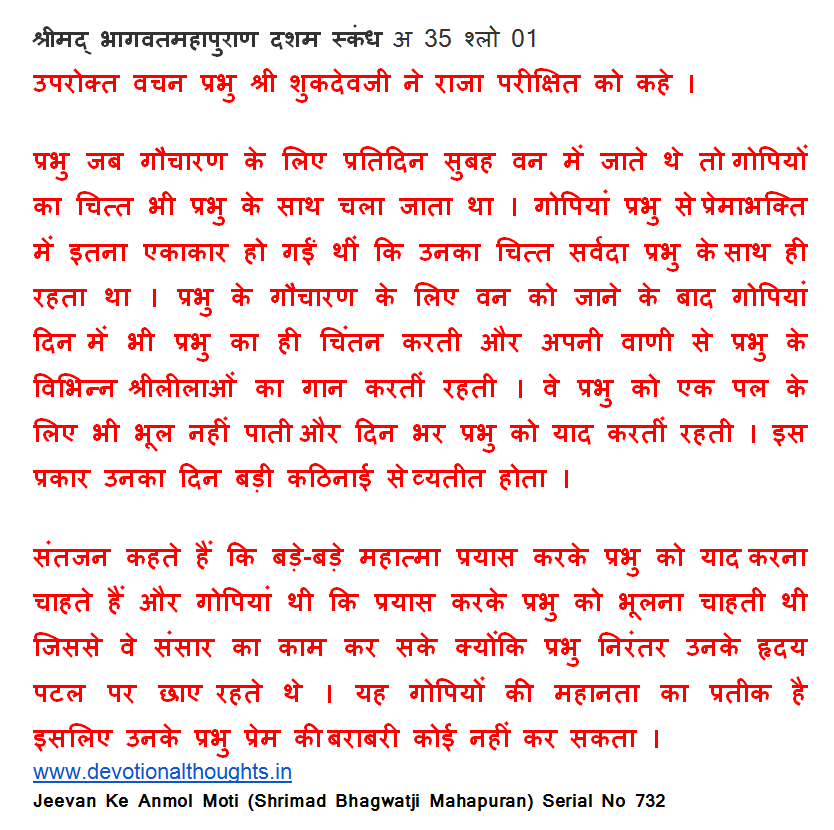 श्रीमद् भागवतमहापुराण दशम स्कंध अ 35 श्लो 01
उपरोक्त वचन प्रभु श्री शुकदेवजी ने राजा परीक्षित को कहे ।

प्रभु जब गौचारण के लिए प्रतिदिन सुबह वन में जाते थे तो गोपियों का चित्त भी प्रभु के साथ चला जाता था । गोपियां प्रभु से प्रेमाभक्ति में इतना एकाकार हो गईं थीं कि उनका चित्त सर्वदा प्रभु के साथ ही रहता था । प्रभु के गौचारण के लिए वन को जाने के बाद गोपियां दिन में भी प्रभु का ही चिंतन करती और अपनी वाणी से प्रभु के विभिन्न श्रीलीलाओं का गान करतीं रहती । वे प्रभु को एक पल के लिए भी भूल नहीं पाती और दिन भर प्रभु को याद करतीं रहती । इस प्रकार उनका दिन बड़ी कठिनाई से व्यतीत होता ।

संतजन कहते हैं कि बड़े-बड़े महात्मा प्रयास करके प्रभु को याद करना चाहते हैं और गोपियां थी कि प्रयास करके प्रभु को भूलना चाहती थी जिससे वे संसार का काम कर सके क्योंकि प्रभु निरंतर उनके हृदय पटल पर छाए रहते थे । यह गोपियों की महानता का प्रतीक है इसलिए उनके प्रभु प्रेम की बराबरी कोई नहीं कर सकता ।
www.devotionalthoughts.in
Jeevan Ke Anmol Moti (Shrimad Bhagwatji Mahapuran) Serial No 732